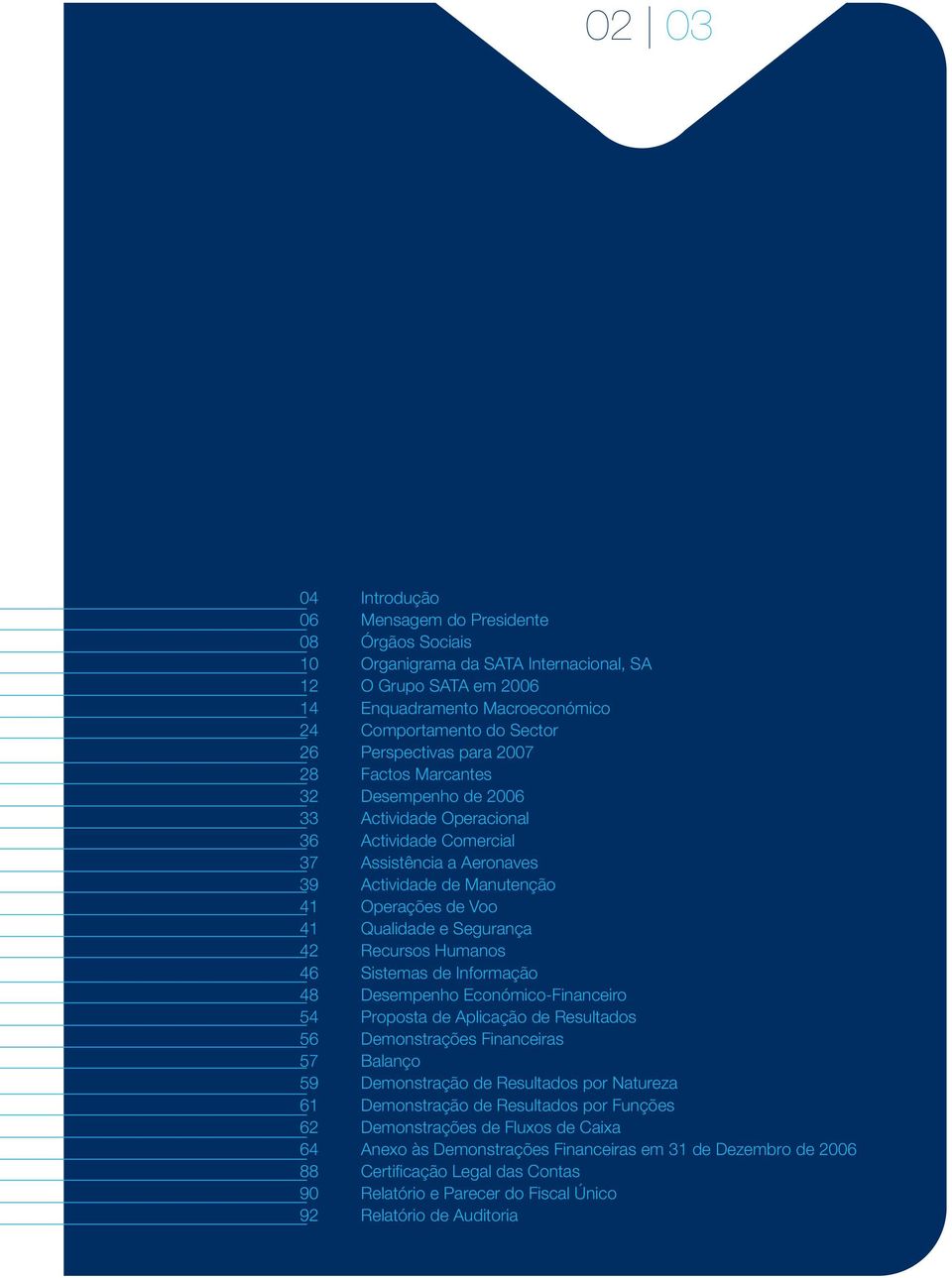 02 | 03

04 Introdução
06 Mensagem do Presidente
08 Órgãos Sociais
10 Organigrama da SATA Internacional, SA
12 O Grupo SATA em 2006
14 Enquadramento Macroeconómico
24 Comportamento do Sector
26 Perspectivas para 2007
28 Factos Marcantes
32 Desempenho de 2006
33 Actividade Operacional
36 Actividade Comercial
37 Assistência a Aeronaves
39 Actividade de Manutenção
41 Operações de Voo
41 Qualidade e Segurança
42 Recursos Humanos
46 Sistemas de Informação
48 Desempenho Económico-Financeiro
54 Proposta de Aplicação de Resultados
56 Demonstrações Financeiras
57 Balanço
59 Demonstração de Resultados por Natureza
61 Demonstração de Resultados por Funções
62 Demonstrações de Fluxos de Caixa
64 Anexo às Demonstrações Financeiras em 31 de Dezembro de 2006
88 Certificação Legal das Contas
90 Relatório e Parecer do Fiscal Único
92 Relatório de Auditoria